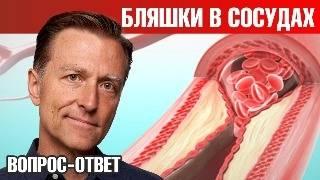 БЛЯШКИ В СОСУДАХ

ВОПРОС-ОТВЕТ